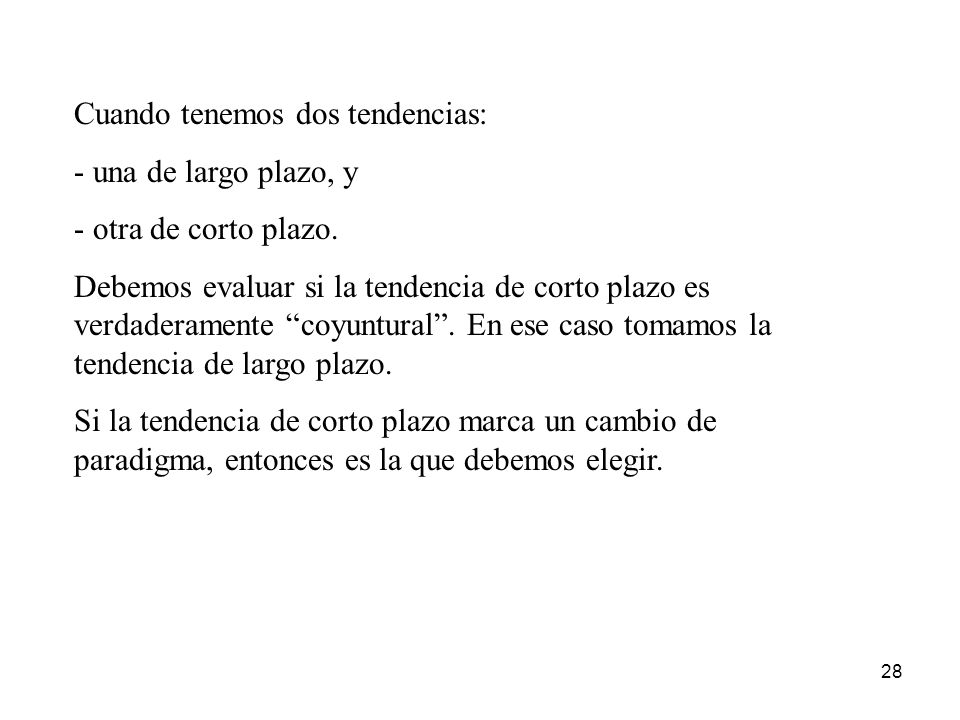 Cuando tenemos dos tendencias:

- una de largo plazo, y

- otra de corto plazo.

Debemos evaluar si la tendencia de corto plazo es verdaderamente “coyuntural”. En ese caso tomamos la tendencia de largo plazo.

Si la tendencia de corto plazo marca un cambio de paradigma, entonces es la que debemos elegir.

28